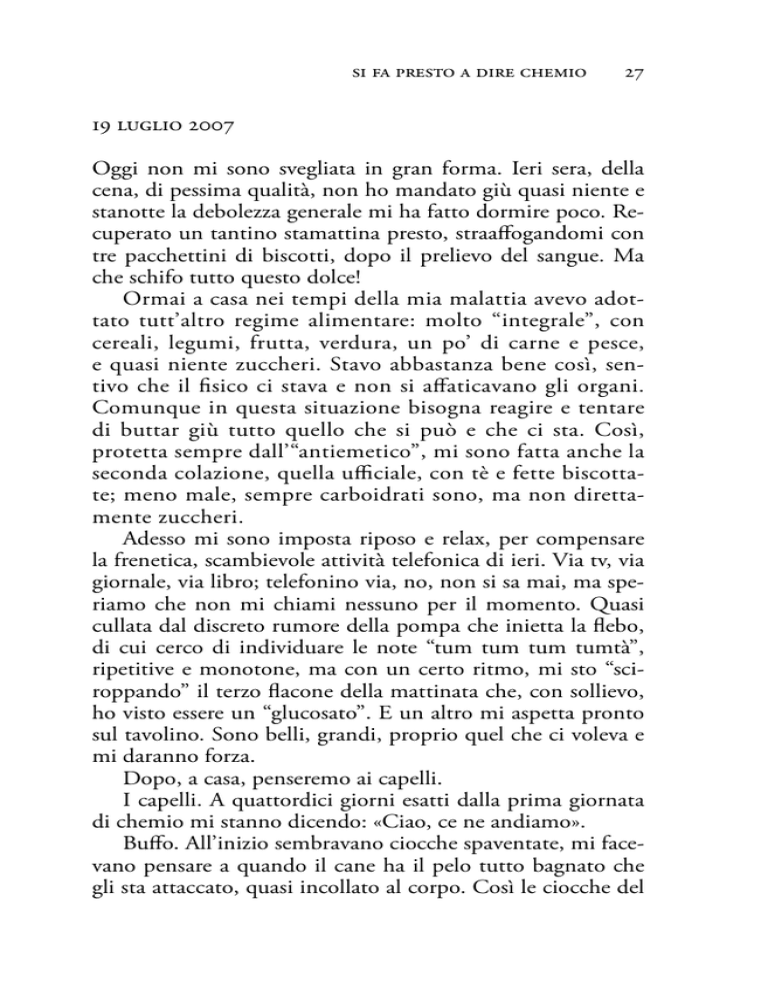 SI FA PRESTO A DIRE CHEMIO 27

19 LUGLIO 2007

Oggi non mi sono svegliata in gran forma. Ieri sera, della cena, di pessima qualità, non ho mandato giù quasi niente e stanotte la debolezza generale mi ha fatto dormire poco. Recuperato un tantino stamattina presto, straaffogandomi con tre pacchettini di biscotti, dopo il prelievo del sangue. Ma che schifo tutto questo dolce!

Ormai a casa nei tempi della mia malattia avevo adottato tutt'altro regime alimentare: molto "integrale", con cereali, legumi, frutta, verdura, un po' di carne e pesce, e quasi niente zuccheri. Stavo abbastanza bene così, sentivo che il fisico ci stava e non si affaticavano gli organi. Comunque in questa situazione bisogna reagire e tentare di buttar giù tutto quello che si può e che ci sta. Così, protetta sempre dall'"antiemetico", mi sono fatta anche la seconda colazione, quella ufficiale, con tè e fette biscottate; meno male, sempre carboidrati sono, ma non direttamente zuccheri.

Adesso mi sono imposta riposo e relax, per compensare la frenetica, scambievole attività telefonica di ieri. Via tv, via giornale, via libro; telefonino via, no, non si sa mai, ma speriamo che non mi chiami nessuno per il momento. Quasi cullata dal discreto rumore della pompa che inietta la flebo, di cui cerco di individuare le note "tum tum tum tumtà", ripetitive e monotone, ma con un certo ritmo, mi sto "sciroppando" il terzo flacone della mattinata che, con sollievo, ho visto essere un "glucosato". E un altro mi aspetta pronto sul tavolino. Sono belli, grandi, proprio quel che ci voleva e mi daranno forza.

Dopo, a casa, penseremo ai capelli.

I capelli. A quattordici giorni esatti dalla prima giornata di chemio mi stanno dicendo: «Ciao, ce ne andiamo».

Buffo. All'inizio sembravano ciocche spaventate, mi facevano pensare a quando il cane ha il pelo tutto bagnato che gli sta attaccato, quasi incollato al corpo. Così le ciocche del